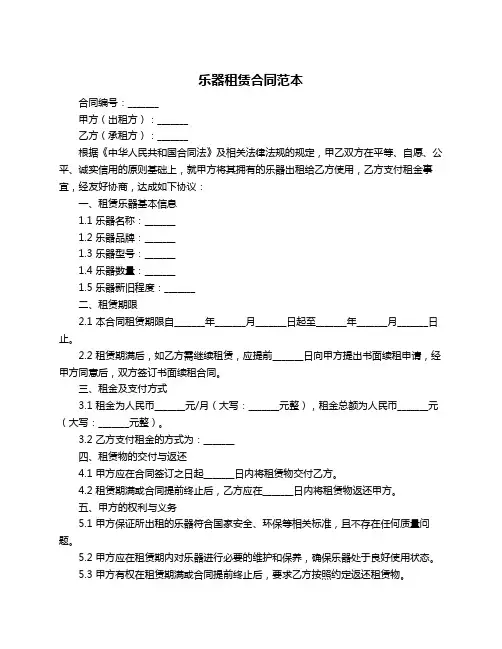 乐器租赁合同范本

合同编号：______

甲方（出租方）：______

乙方（承租方）：______

根据《中华人民共和国合同法》及相关法律法规的规定，甲乙双方在平等、自愿、公平、诚实信用的原则基础上，就甲方将其拥有的乐器出租给乙方使用，乙方支付租金事宜，经友好协商，达成如下协议：

一、租赁乐器基本信息

1.1 乐器名称：______

1.2 乐器品牌：______

1.3 乐器型号：______

1.4 乐器数量：______

1.5 乐器新旧程度：______

二、租赁期限

2.1 本合同租赁期限自______年______月______日起至______年______月______日止。

2.2 租赁期满后，如乙方需继续租赁，应提前______日向甲方提出书面续租申请，经甲方同意后，双方签订书面续租合同。

三、租金及支付方式

3.1 租金为人民币______元/月（大写：______元整），租金总额为人民币______元（大写：______元整）。

3.2 乙方支付租金的方式为：______

四、租赁物的交付与返还

4.1 甲方应在合同签订之日起______日内将租赁物交付乙方。

4.2 租赁期满或合同提前终止后，乙方应在______日内将租赁物返还甲方。

五、甲方的权利与义务

5.1 甲方保证所出租的乐器符合国家安全、环保等相关标准，且不存在任何质量问题。

5.2 甲方应在租赁期内对乐器进行必要的维护和保养，确保乐器处于良好使用状态。

5.3 甲方有权在租赁期满或合同提前终止后，要求乙方按照约定返还租赁物。